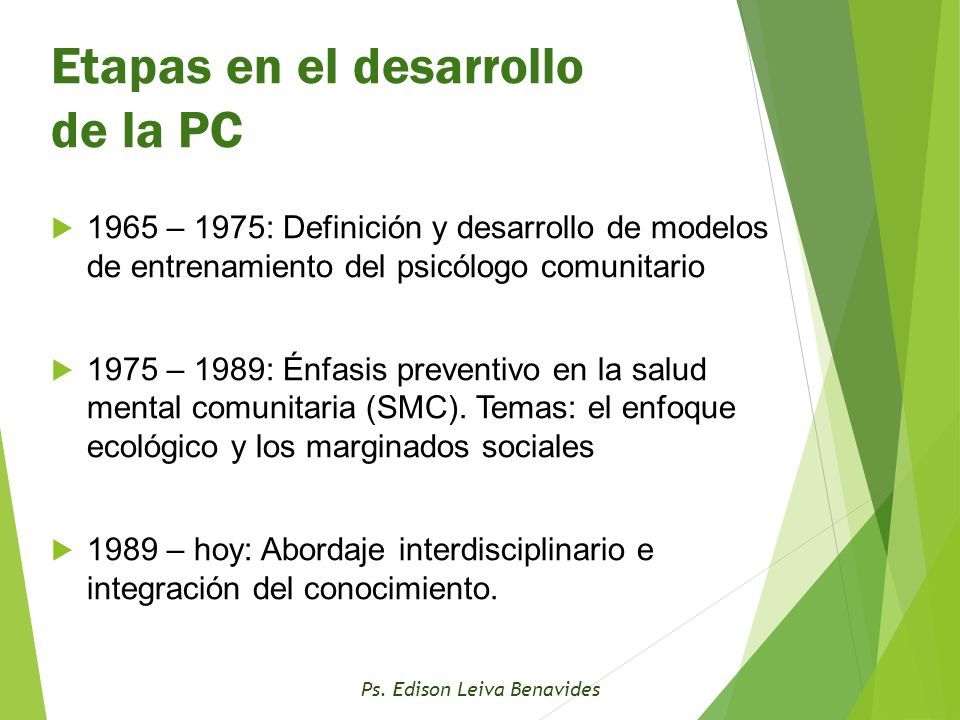 Etapas en el desarrollo de la PC

1965 – 1975: Definición y desarrollo de modelos de entrenamiento del psicólogo comunitario

1975 – 1989: Énfasis preventivo en la salud mental comunitaria (SMC). Temas: el enfoque ecológico y los marginados sociales

1989 – hoy: Abordaje interdisciplinario e integración del conocimiento.

Ps. Edison Leiva Benavides